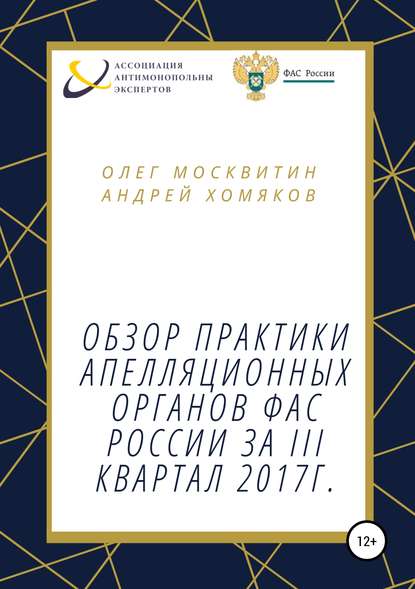 АССОЦИАЦИЯ
АНТИМОНОПОЛЬНЫ
ЭКСПЕРТОВ

ФАС России

ОЛЕГ МОСКВИТИН
АНДРЕЙ ХОМЯКОВ

ОБЗОР ПРАКТИКИ АПЕЛЛЯЦИОННЫХ ОРГАНОВ ФАС РОССИИ ЗА III КВАРТАЛ 2017Г.

12+